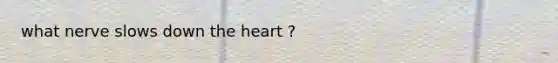 what nerve slows down the heart ?